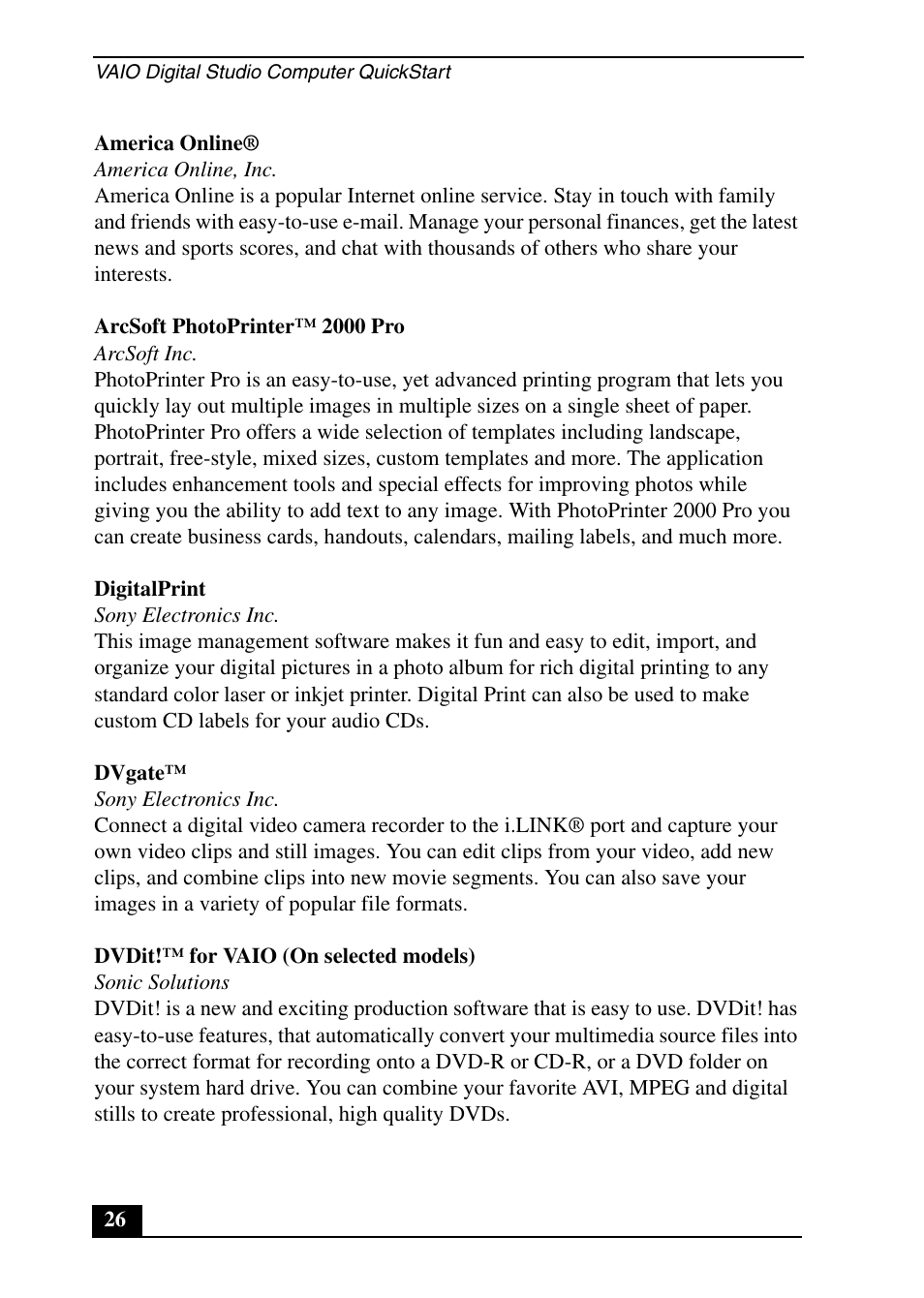 VAIO Digital Studio Computer QuickStart

America Online®
America Online, Inc.
America Online is a popular Internet online service. Stay in touch with family and friends with easy-to-use e-mail. Manage your personal finances, get the latest news and sports scores, and chat with thousands of others who share your interests.

ArcSoft PhotoPrinter™ 2000 Pro
ArcSoft Inc.
PhotoPrinter Pro is an easy-to-use, yet advanced printing program that lets you quickly lay out multiple images in multiple sizes on a single sheet of paper. PhotoPrinter Pro offers a wide selection of templates including landscape, portrait, free-style, mixed sizes, custom templates and more. The application includes enhancement tools and special effects for improving photos while giving you the ability to add text to any image. With PhotoPrinter 2000 Pro you can create business cards, handouts, calendars, mailing labels, and much more.

DigitalPrint
Sony Electronics Inc.
This image management software makes it fun and easy to edit, import, and organize your digital pictures in a photo album for rich digital printing to any standard color laser or inkjet printer. Digital Print can also be used to make custom CD labels for your audio CDs.

DVgate™
Sony Electronics Inc.
Connect a digital video camera recorder to the i.LINK® port and capture your own video clips and still images. You can edit clips from your video, add new clips, and combine clips into new movie segments. You can also save your images in a variety of popular file formats.

DVDit!™ for VAIO (On selected models)
Sonic Solutions
DVDit! is a new and exciting production software that is easy to use. DVDit! has easy-to-use features, that automatically convert your multimedia source files into the correct format for recording onto a DVD-R or CD-R, or a DVD folder on your system hard drive. You can combine your favorite AVI, MPEG and digital stills to create professional, high quality DVDs.

26